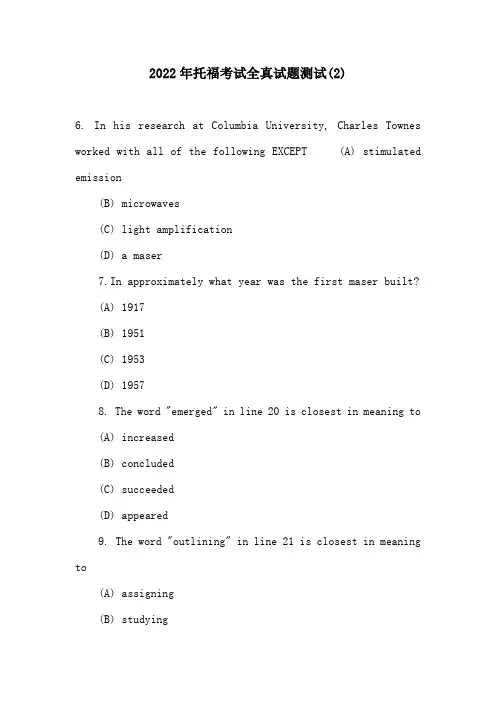 2022年托福考试全真试题测试(2)

6. In his research at Columbia University, Charles Townes worked with all of the following EXCEPT (A) stimulated emission

(B) microwaves

(C) light amplification

(D) a maser

7. In approximately what year was the first maser built?

(A) 1917

(B) 1951

(C) 1953

(D) 1957

8. The word "emerged" in line 20 is closest in meaning to

(A) increased

(B) concluded

(C) succeeded

(D) appeared

9. The word "outlining" in line 21 is closest in meaning to

(A) assigning

(B) studying